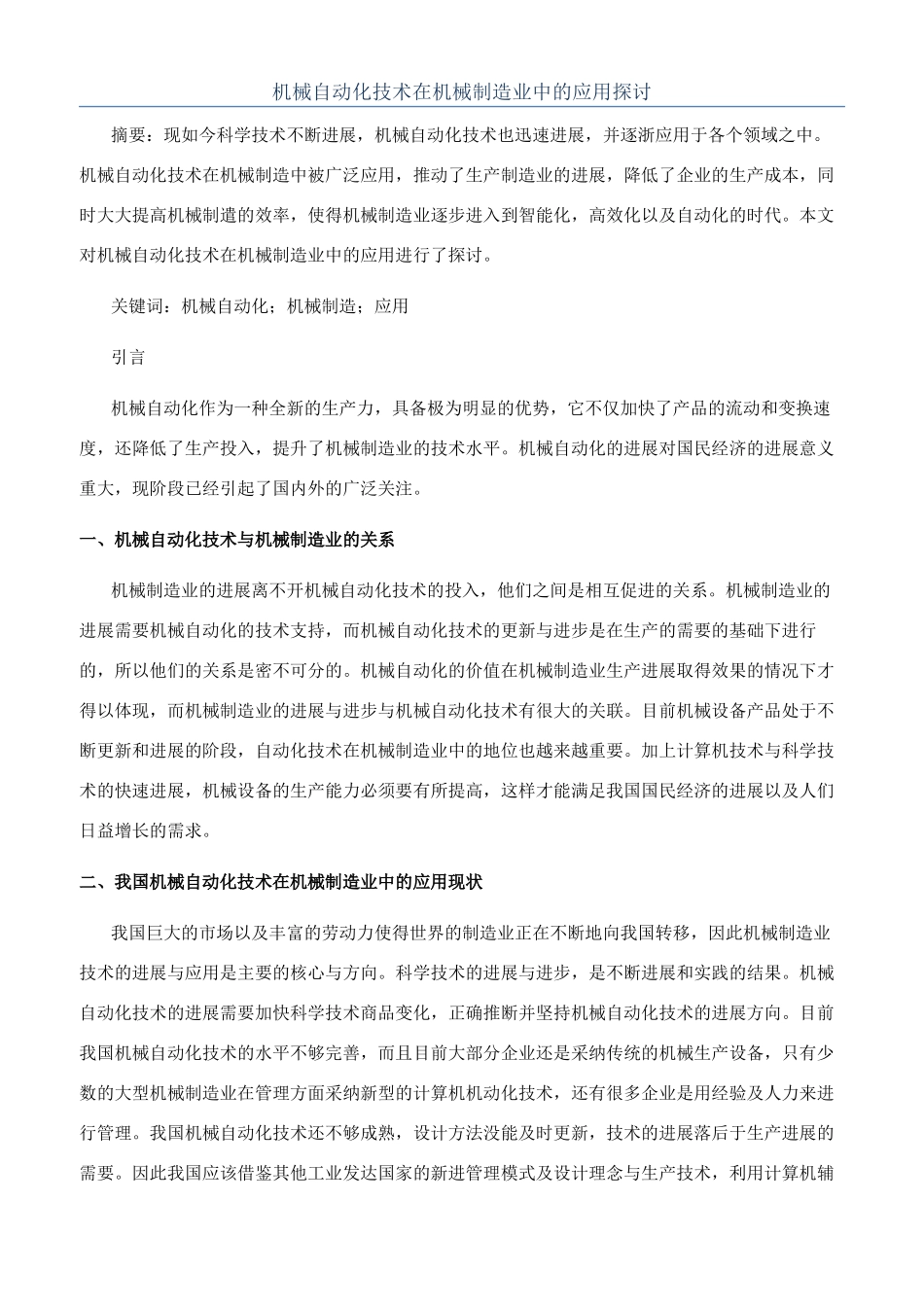 机械自动化技术在机械制造业中的应用探讨

摘要：现如今科学技术不断进展，机械自动化技术也迅速进展，并逐渐应用于各个领域之中。机械自动化技术在机械制造中被广泛应用，推动了生产制造业的进展，降低了企业的生产成本，同时大大提高机械制遣的效率，使得机械制造业逐步进入到智能化，高效化以及自动化的时代。本文对机械自动化技术在机械制造业中的应用进行了探讨。

关键词：机械自动化；机械制造；应用

引言

机械自动化作为一种全新的生产力，具备极为明显的优势，它不仅加快了产品的流动和变换速度，还降低了生产投入，提升了机械制造业的技术水平。机械自动化的进展对国民经济的进展意义重大，现阶段已经引起了国内外的广泛关注。

一、机械自动化技术与机械制造业的关系

机械制造业的进展离不开机械自动化技术的投入，他们之间是相互促进的关系。机械制造业的进展需要机械自动化的技术支持，而机械自动化技术的更新与进步是在生产的需要的基础下进行的，所以他们的关系是密不可分的。机械自动化的价值在机械制造业生产进展取得效果的情况下才得以体现，而机械制造业的进展与进步与机械自动化技术有很大的关联。目前机械设备产品处于不断更新和进展的阶段，自动化技术在机械制造业中的地位也越来越重要。加上计算机技术与科学技术的快速进展，机械设备的生产能力必须要有所提高，这样才能满足我国国民经济的进展以及人们日益增长的需求。

二、我国机械自动化技术在机械制造业中的应用现状

我国巨大的市场以及丰富的劳动力使得世界的制造业正在不断地向我国转移，因此机械制造业技术的进展与应用是主要的核心与方向。科学技术的进展与进步，是不断进展和实践的结果。机械自动化技术的进展需要加快科学技术商品变化，正确推断并坚持机械自动化技术的进展方向。目前我国机械自动化技术的水平不够完善，而且目前大部分企业还是采纳传统的机械生产设备，只有少数的大型机械制造业在管理方面采纳新型的计算机机动化技术，还有很多企业是用经验及人力来进行管理。我国机械自动化技术还不够成熟，设计方法没能及时更新，技术的进展落后于生产进展的需要。因此我国应该借鉴其他工业发达国家的新进管理模式及设计理念与生产技术，利用计算机辅